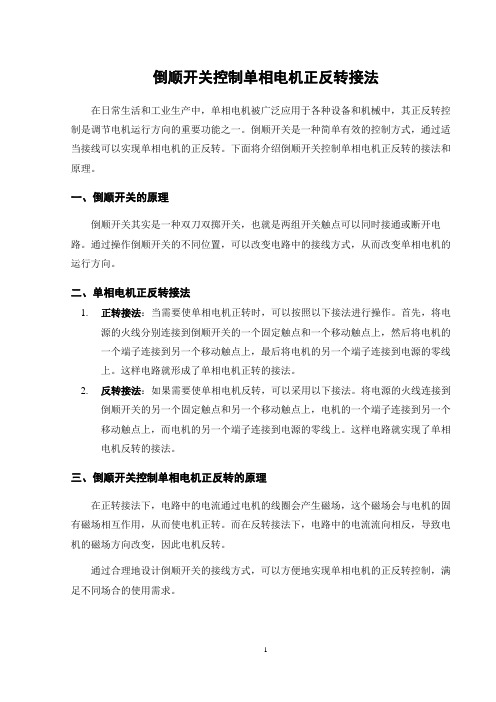 倒顺开关控制单相电机正反转接法

在日常生活和工业生产中，单相电机被广泛应用于各种设备和机械中，其正反转控制是调节电机运行方向的重要功能之一。倒顺开关是一种简单有效的控制方式，通过适当接线可以实现单相电机的正反转。下面将介绍倒顺开关控制单相电机正反转的接法和原理。

一、倒顺开关的原理

倒顺开关其实是一种双刀双掷开关，也就是两组开关触点可以同时接通或断开电路。通过操作倒顺开关的不同位置，可以改变电路中的接线方式，从而改变单相电机的运行方向。

二、单相电机正反转接法

1. 正转接法：当需要使单相电机正转时，可以按照以下接法进行操作。首先，将电源的火线分别连接到倒顺开关的一个固定触点和一个移动触点上，然后将电机的一个端子连接到另一个移动触点上，最后将电机的另一个端子连接到电源的零线上。这样电路就形成了单相电机正转的接法。

2. 反转接法：如果需要使单相电机反转，可以采用以下接法。将电源的火线连接到倒顺开关的另一个固定触点和另一个移动触点上，电机的一个端子连接到另一个移动触点上，而电机的另一个端子连接到电源的零线上。这样电路就实现了单相电机反转的接法。

三、倒顺开关控制单相电机正反转的原理

在正转接法下，电路中的电流通过电机的线圈会产生磁场，这个磁场会与电机的固有磁场相互作用，从而使电机正转。而在反转接法下，电路中的电流流向相反，导致电机的磁场方向改变，因此电机反转。

通过合理地设计倒顺开关的接线方式，可以方便地实现单相电机的正反转控制，满足不同场合的使用需求。

1